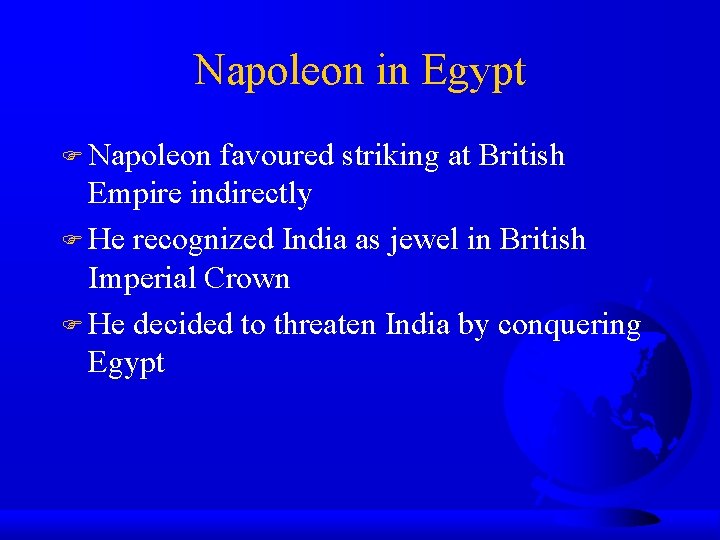 Napoleon in Egypt

Napoleon favoured striking at British Empire indirectly

He recognized India as jewel in British Imperial Crown

He decided to threaten India by conquering Egypt